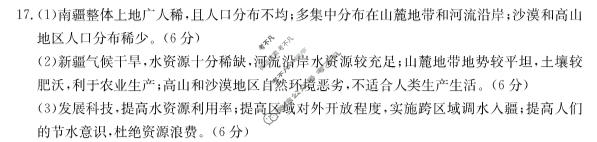 17.(1)南疆整体上地广人稀，且人口分布不均；多集中分布在山麓地带和河流沿岸；沙漠和高山地区人口分布稀少。(6分)

(2)新疆气候干旱，水资源十分稀缺，河流沿岸水资源较充足；山麓地带地势较平坦，土壤较肥沃，利于农业生产；高山和沙漠地区自然环境恶劣，不适合人类生产生活。(6分)

(3)发展科技，提高水资源利用率；提高区域对外开放程度，实施跨区域调水入疆；提高人们的节水意识，杜绝资源浪费。(6分)